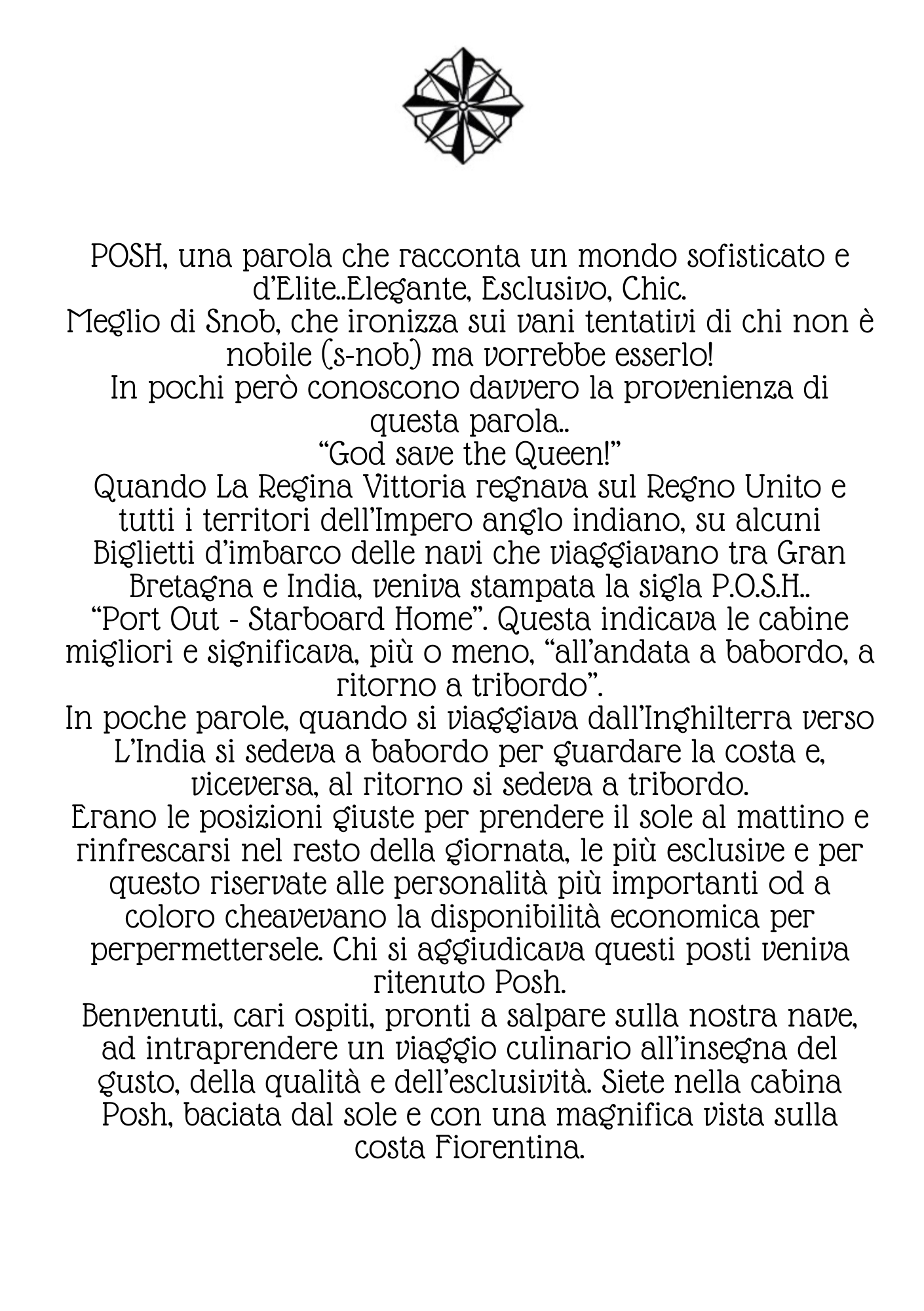 POSH, una parola che racconta un mondo sofisticato e d'Elite..Elegante, Esclusivo, Chic.
Meglio di Snob, che ironizza sui vani tentativi di chi non è nobile (s-nob) ma vorrebbe esserlo!
In pochi però conoscono davvero la provenienza di questa parola..
"God save the Queen!"
Quando La Regina Vittoria regnava sul Regno Unito e tutti i territori dell'Impero anglo indiano, su alcuni Biglietti d'imbarco delle navi che viaggiavano tra Gran Bretagna e India, veniva stampata la sigla P.O.S.H..
"Port Out - Starboard Home". Questa indicava le cabine migliori e significava, più o meno, "all'andata a babordo, a ritorno a tribordo".
In poche parole, quando si viaggiava dall'Inghilterra verso L'India si sedeva a babordo per guardare la costa e, viceversa, al ritorno si sedeva a tribordo.
Erano le posizioni giuste per prendere il sole al mattino e rinfrescarsi nel resto della giornata, le più esclusive e per questo riservate alle personalità più importanti od a coloro cheavevano la disponibilità economica per perpermettersele. Chi si aggiudicava questi posti veniva ritenuto Posh.
Benvenuti, cari ospiti, pronti a salpare sulla nostra nave, ad intraprendere un viaggio culinario all'insegna del gusto, della qualità e dell'esclusività. Siete nella cabina Posh, baciata dal sole e con una magnifica vista sulla costa Fiorentina.